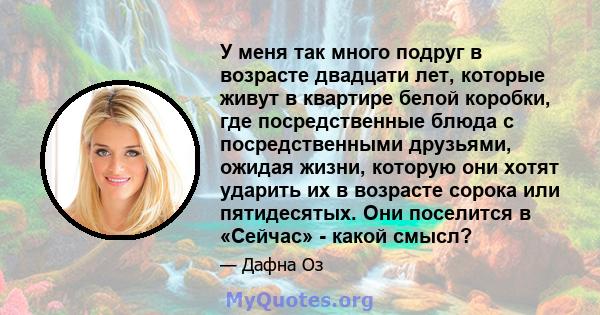 У меня так много подруг в возрасте двадцати лет, которые живут в квартире белой коробки, где посредственные блюда с посредственными друзьями, ожидая жизни, которую они хотят ударить их в возрасте сорока или пятидесятых. Они поселится в «Сейчас» - какой смысл?

— Дафна Оз

MyQuotes.org